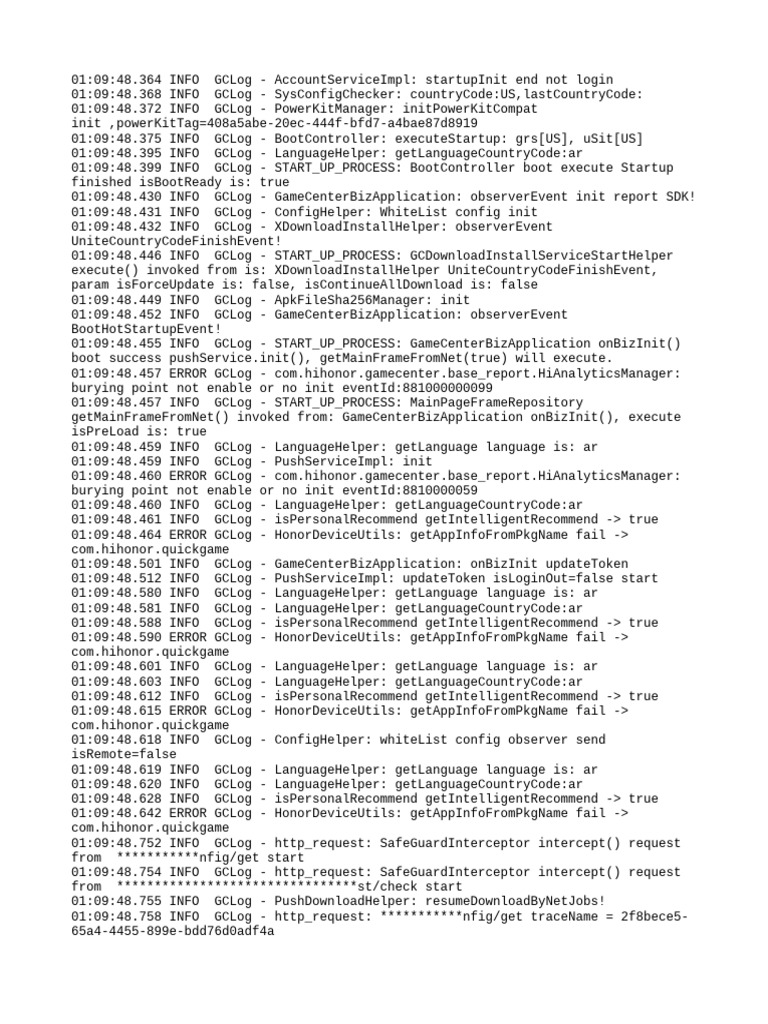 01:09:48.364 INFO  GCLog - AccountServiceImpl: startupInit end not login
01:09:48.368 INFO  GCLog - SysConfigChecker: countryCode:US,lastCountryCode:
01:09:48.372 INFO  GCLog - PowerKitManager: initPowerKitCompat
init ,powerKitTag=408a5abe-20ec-444f-bfd7-a4bae87d8919
01:09:48.375 INFO  GCLog - BootController: executeStartup: grs[US], uSit[US]
01:09:48.395 INFO  GCLog - LanguageHelper: getLanguageCountryCode:ar
01:09:48.399 INFO  GCLog - START_UP_PROCESS: BootController boot execute Startup finished isBootReady is: true
01:09:48.430 INFO  GCLog - GameCenterBizApplication: observerEvent init report SDK!
01:09:48.431 INFO  GCLog - ConfigHelper: WhiteList config init
01:09:48.432 INFO  GCLog - XDownloadInstallHelper: observerEvent UniteCountryCodeFinishEvent!
01:09:48.446 INFO  GCLog - START_UP_PROCESS: GCDownloadInstallServiceStartHelper execute() invoked from is: XDownloadInstallHelper UniteCountryCodeFinishEvent, param isForceUpdate is: false, isContinueAllDownload is: false
01:09:48.449 INFO  GCLog - ApkFileSha256Manager: init
01:09:48.452 INFO  GCLog - GameCenterBizApplication: observerEvent BootHotStartupEvent!
01:09:48.455 INFO  GCLog - START_UP_PROCESS: GameCenterBizApplication onBizInit() boot success pushService.init(), getMainFrameFromNet(true) will execute.
01:09:48.457 ERROR GCLog - com.hihonor.gamecenter.base_report.HiAnalyticsManager: burying point not enable or no init eventId:881000000099
01:09:48.457 INFO  GCLog - START_UP_PROCESS: MainPageFrameRepository getMainFrameFromNet() invoked from: GameCenterBizApplication onBizInit(), execute isPreLoad is: true
01:09:48.459 INFO  GCLog - LanguageHelper: getLanguage language is: ar
01:09:48.459 INFO  GCLog - PushServiceImpl: init
01:09:48.460 ERROR GCLog - com.hihonor.gamecenter.base_report.HiAnalyticsManager: burying point not enable or no init eventId:8810000059
01:09:48.460 INFO  GCLog - LanguageHelper: getLanguageCountryCode:ar
01:09:48.461 INFO  GCLog - isPersonalRecommend getIntelligentRecommend -> true
01:09:48.464 ERROR GCLog - HonorDeviceUtils: getAppInfoFromPkgName fail -> com.hihonor.quickgame
01:09:48.501 INFO  GCLog - GameCenterBizApplication: onBizInit updateToken
01:09:48.512 INFO  GCLog - PushServiceImpl: updateToken isLoginOut=false start
01:09:48.580 INFO  GCLog - LanguageHelper: getLanguage language is: ar
01:09:48.581 INFO  GCLog - LanguageHelper: getLanguageCountryCode:ar
01:09:48.588 INFO  GCLog - isPersonalRecommend getIntelligentRecommend -> true
01:09:48.590 ERROR GCLog - HonorDeviceUtils: getAppInfoFromPkgName fail -> com.hihonor.quickgame
01:09:48.601 INFO  GCLog - LanguageHelper: getLanguage language is: ar
01:09:48.603 INFO  GCLog - LanguageHelper: getLanguageCountryCode:ar
01:09:48.612 INFO  GCLog - isPersonalRecommend getIntelligentRecommend -> true
01:09:48.615 ERROR GCLog - HonorDeviceUtils: getAppInfoFromPkgName fail -> com.hihonor.quickgame
01:09:48.618 INFO  GCLog - ConfigHelper: whiteList config observer send isRemote=false
01:09:48.619 INFO  GCLog - LanguageHelper: getLanguage language is: ar
01:09:48.620 INFO  GCLog - LanguageHelper: getLanguageCountryCode:ar
01:09:48.628 INFO  GCLog - isPersonalRecommend getIntelligentRecommend -> true
01:09:48.642 ERROR GCLog - HonorDeviceUtils: getAppInfoFromPkgName fail -> com.hihonor.quickgame
01:09:48.752 INFO  GCLog - http_request: SafeGuardInterceptor intercept() request from  ***********nfig/get start
01:09:48.754 INFO  GCLog - http_request: SafeGuardInterceptor intercept() request from  ********************************st/check start
01:09:48.755 INFO  GCLog - PushDownloadHelper: resumeDownloadByNetJobs!
01:09:48.758 INFO  GCLog - http_request: ***********nfig/get traceName = 2f8bece5-65a4-4455-899e-bdd76d0adf4a